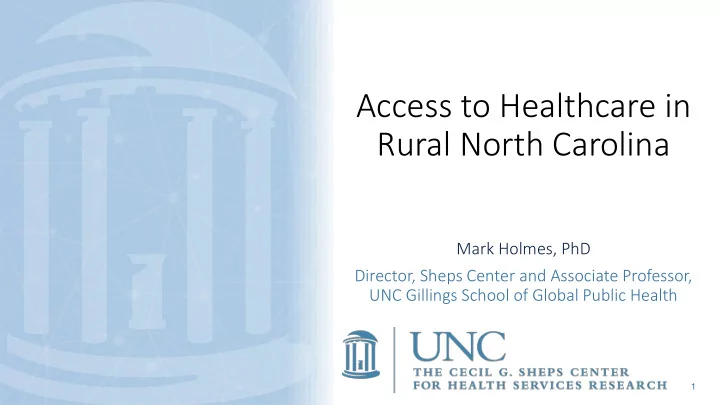 Access to Healthcare in Rural North Carolina

Mark Holmes, PhD

Director, Sheps Center and Associate Professor, UNC Gillings School of Global Public Health

UNC
THE CECIL G. SHEPS CENTER
FOR HEALTH SERVICES RESEARCH

1